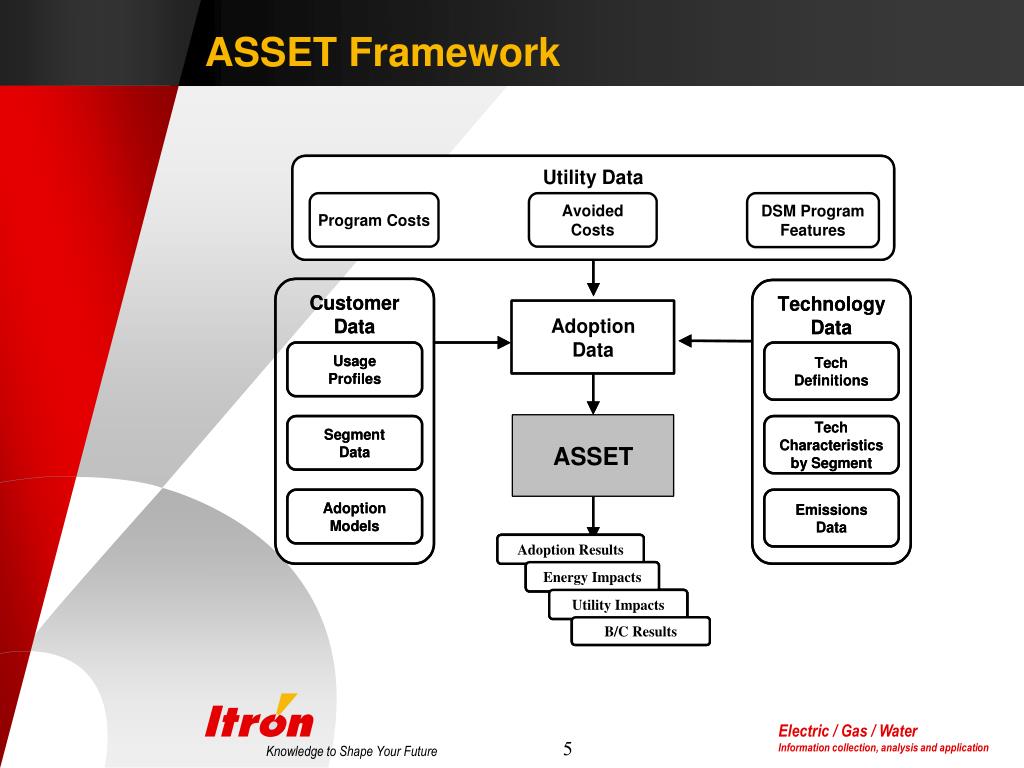 ASSET Framework

Utility Data

Program Costs

Avoided Costs

DSM Program Features

Customer Data

Usage Profiles

Segment Data

Adoption Models

Adoption Data

ASSET

Technology Data

Tech Definitions

Tech Characteristics by Segment

Emissions Data

Adoption Results

Energy Impacts

Utility Impacts

B/C Results

Itron

Knowledge to Shape Your Future

5

Electric / Gas / Water

Information collection, analysis and application